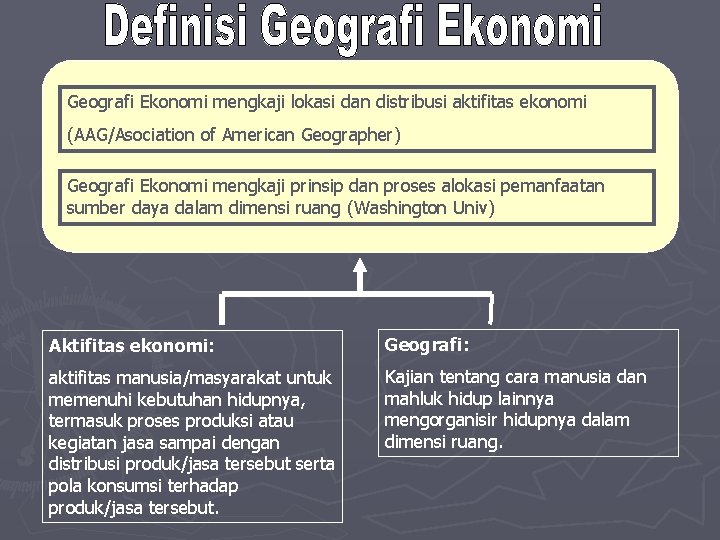 Definisi Geografi Ekonomi

Geografi Ekonomi mengkaji lokasi dan distribusi aktifitas ekonomi

(AAG/Asociation of American Geographer)

Geografi Ekonomi mengkaji prinsip dan proses alokasi pemanfaatan sumber daya dalam dimensi ruang (Washington Univ)

Aktifitas ekonomi:

aktifitas manusia/masyarakat untuk memenuhi kebutuhan hidupnya, termasuk proses produksi atau kegiatan jasa sampai dengan distribusi produk/jasa tersebut serta pola konsumsi terhadap produk/jasa tersebut.

Geografi:

Kajian tentang cara manusia dan mahluk hidup lainnya mengorganisir hidupnya dalam dimensi ruang.